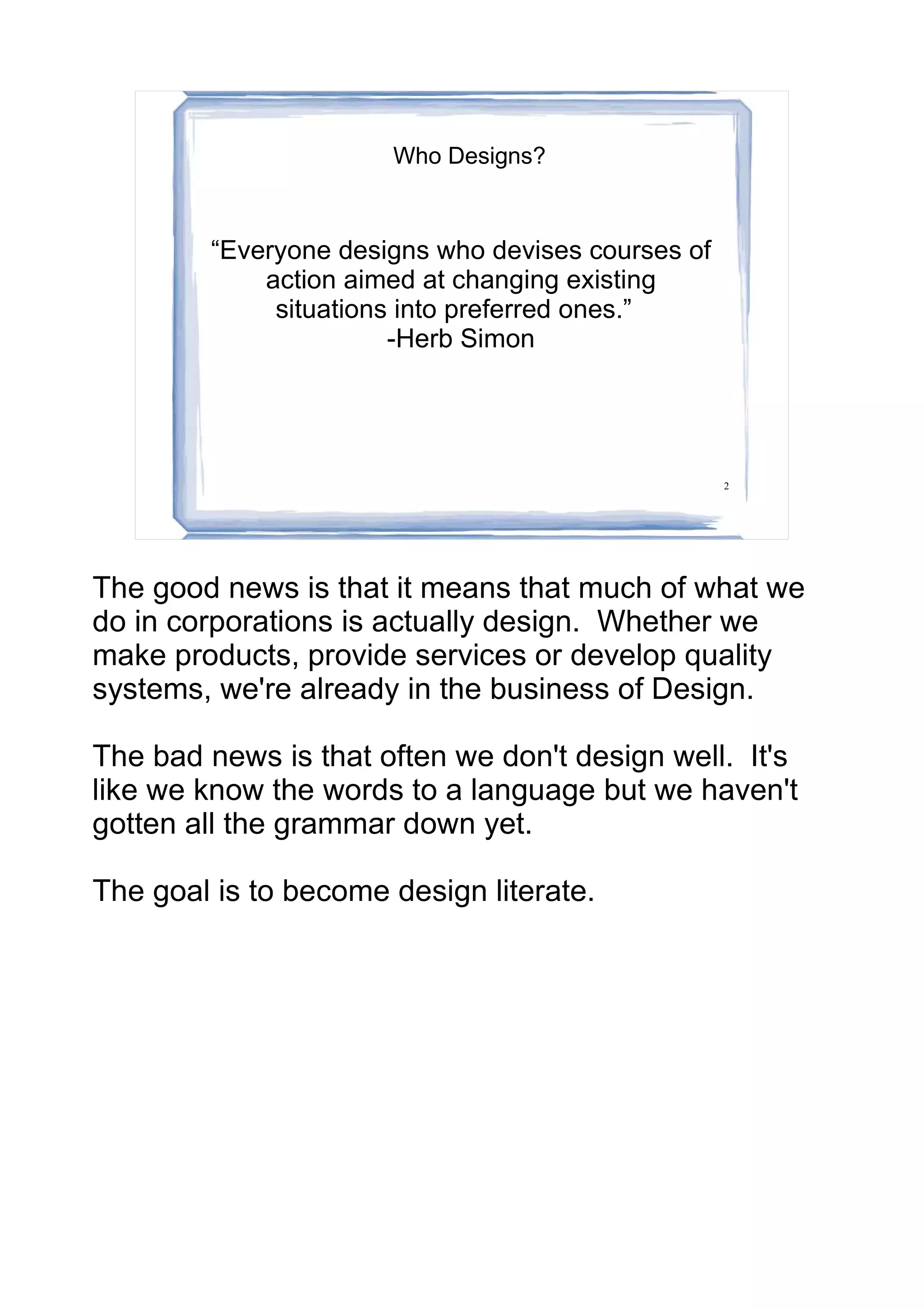 Who Designs?

“Everyone designs who devises courses of action aimed at changing existing situations into preferred ones.”
-Herb Simon

2

The good news is that it means that much of what we do in corporations is actually design. Whether we make products, provide services or develop quality systems, we're already in the business of Design.

The bad news is that often we don't design well. It's like we know the words to a language but we haven't gotten all the grammar down yet.

The goal is to become design literate.